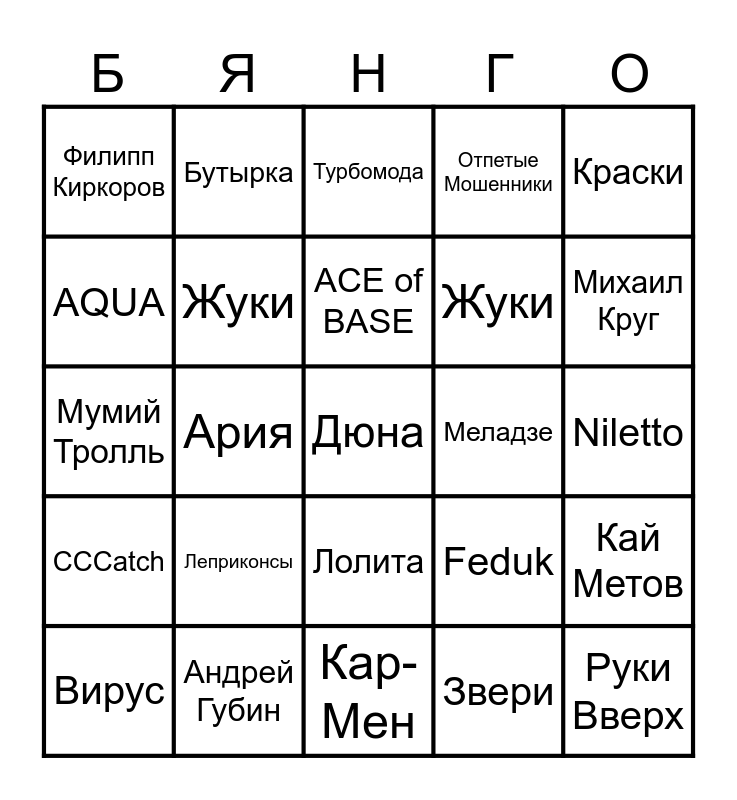 | Б | Я | Н | Г | О |
|---|---|---|---|---|
| Филипп Киркоров | Бутырка | Турбомода | Отпетые Мошенники | Краски |
| AQUA | Жуки | ACE of BASE | Жуки | Михаил Круг |
| Мумий Тролль | Ария | Дюна | Меладзе | Niletto |
| CCCatch | Леприконсы | Лолита | Feduk | Кай Метов |
| Вирус | Андрей Губин | Кар-Мен | Звери | Руки Вверх |